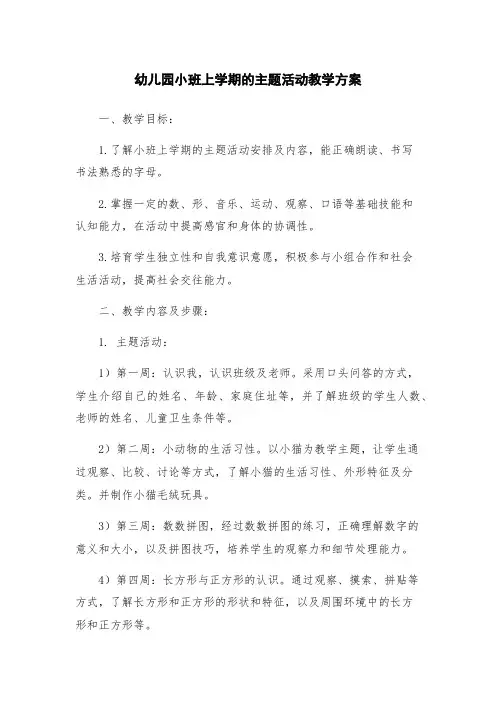 幼儿园小班上学期的主题活动教学方案

一、教学目标：

1. 了解小班上学期的主题活动安排及内容，能正确朗读、书写书法熟悉的字母。

2. 掌握一定的数、形、音乐、运动、观察、口语等基础技能和认知能力，在活动中提高感官和身体的协调性。

3. 培育学生独立性和自我意识意愿，积极参与小组合作和社会生活活动，提高社会交往能力。

二、教学内容及步骤：

1. 主题活动：

1）第一周：认识我，认识班级及老师。采用口头问答的方式，学生介绍自己的姓名、年龄、家庭住址等，并了解班级的学生人数、老师的姓名、儿童卫生条件等。

2）第二周：小动物的生活习性。以小猫为教学主题，让学生通过观察、比较、讨论等方式，了解小猫的生活习性、外形特征及分类。并制作小猫毛绒玩具。

3）第三周：数数拼图，经过数数拼图的练习，正确理解数字的意义和大小，以及拼图技巧，培养学生的观察力和细节处理能力。

4）第四周：长方形与正方形的认识。通过观察、摸索、拼贴等方式，了解长方形和正方形的形状和特征，以及周围环境中的长方形和正方形等。